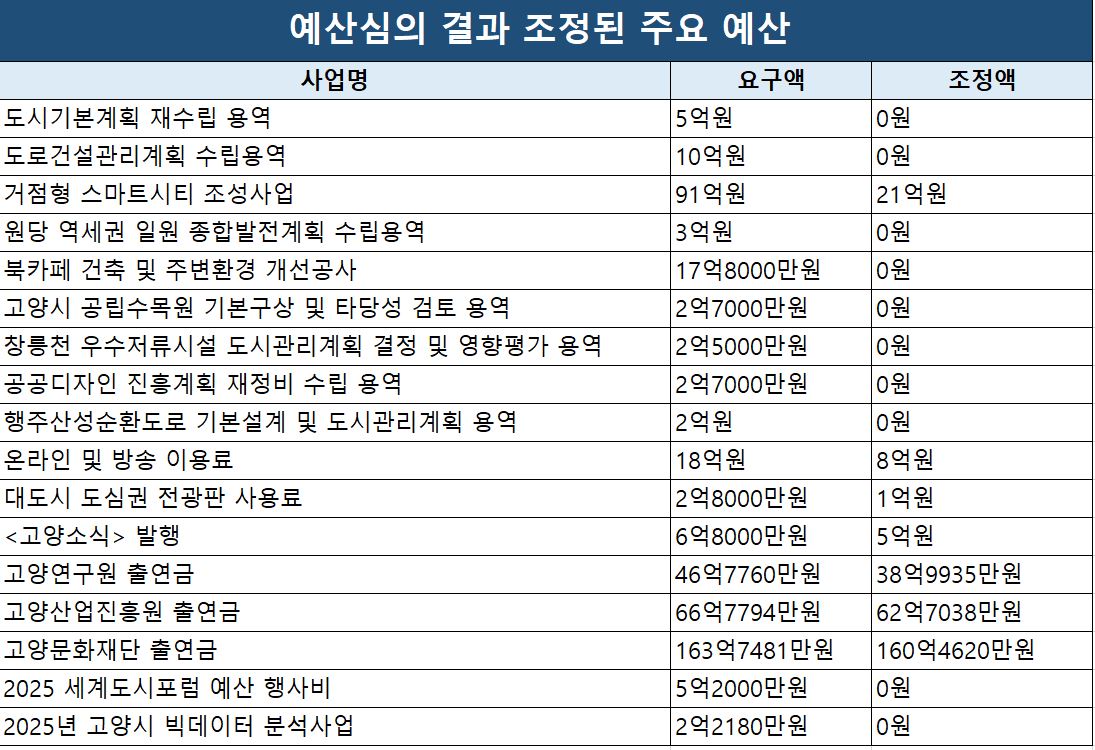 예산심의 결과 조정된 주요 예산

| 사업명 | 요구액 | 조정액 |
|---|---|---|
| 도시기본계획 재수립 용역 | 5억원 | 0원 |
| 도로건설관리계획 수립용역 | 10억원 | 0원 |
| 거점형 스마트시티 조성사업 | 91억원 | 21억원 |
| 원당 역세권 일원 종합발전계획 수립용역 | 3억원 | 0원 |
| 북카페 건축 및 주변환경 개선공사 | 17억8000만원 | 0원 |
| 고양시 공립수목원 기본구상 및 타당성 검토 용역 | 2억7000만원 | 0원 |
| 창릉천 우수저류시설 도시관리계획 결정 및 영향평가 용역 | 2억5000만원 | 0원 |
| 공공디자인 진흥계획 재정비 수립 용역 | 2억7000만원 | 0원 |
| 행주산성순환도로 기본설계 및 도시관리계획 용역 | 2억원 | 0원 |
| 온라인 및 방송 이용료 | 18억원 | 8억원 |
| 대도시 도심권 전광판 사용료 | 2억8000만원 | 1억원 |
| <고양소식> 발행 | 6억8000만원 | 5억원 |
| 고양연구원 출연금 | 46억7760만원 | 38억9935만원 |
| 고양산업진흥원 출연금 | 66억7794만원 | 62억7038만원 |
| 고양문화재단 출연금 | 163억7481만원 | 160억4620만원 |
| 2025 세계도시포럼 예산 행사비 | 5억2000만원 | 0원 |
| 2025년 고양시 빅데이터 분석사업 | 2억2180만원 | 0원 |